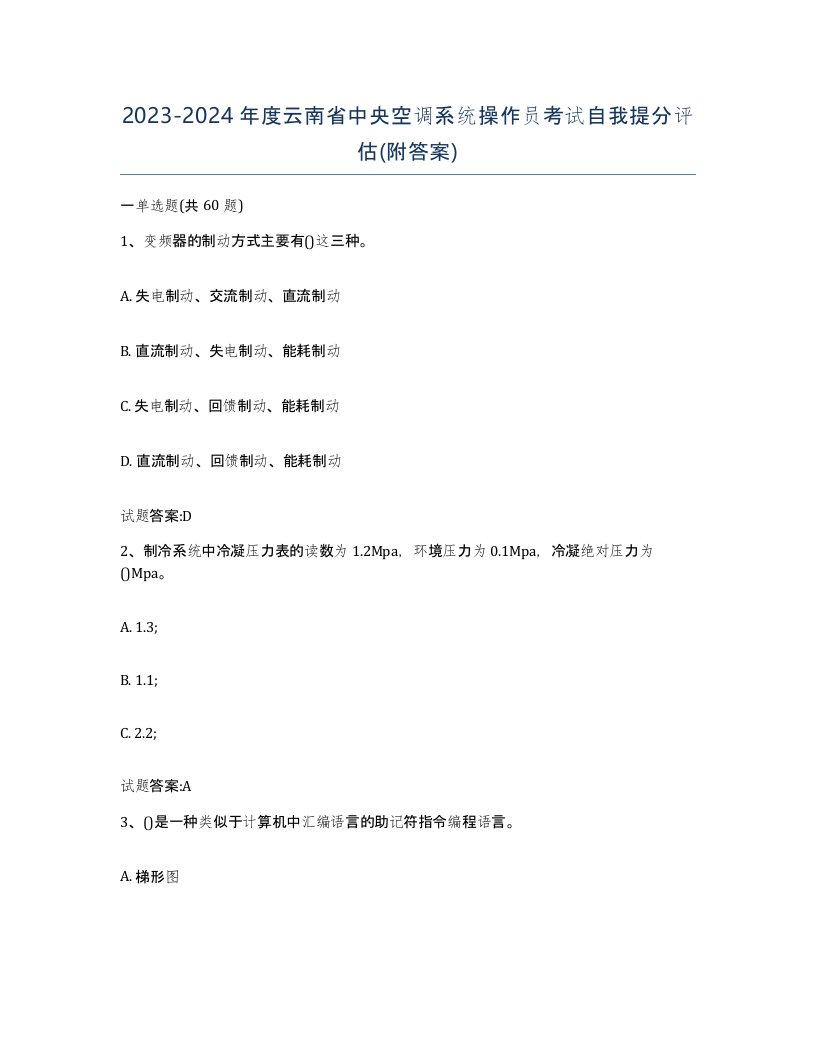 2023-2024年度云南省中央空调系统操作员考试自我提分评估(附答案)

一单选题(共60题)

1、变频器的制动方式主要有()这三种。

A. 失电制动、交流制动、直流制动

B. 直流制动、失电制动、能耗制动

C. 失电制动、回馈制动、能耗制动

D. 直流制动、回馈制动、能耗制动

试题答案:D

2、制冷系统中冷凝压力表的读数为1.2Mpa，环境压力为0.1Mpa，冷凝绝对压力为()Mpa。

A. 1.3;

B. 1.1;

C. 2.2;

试题答案:A

3、()是一种类似于计算机中汇编语言的助记符指令编程语言。

A. 梯形图